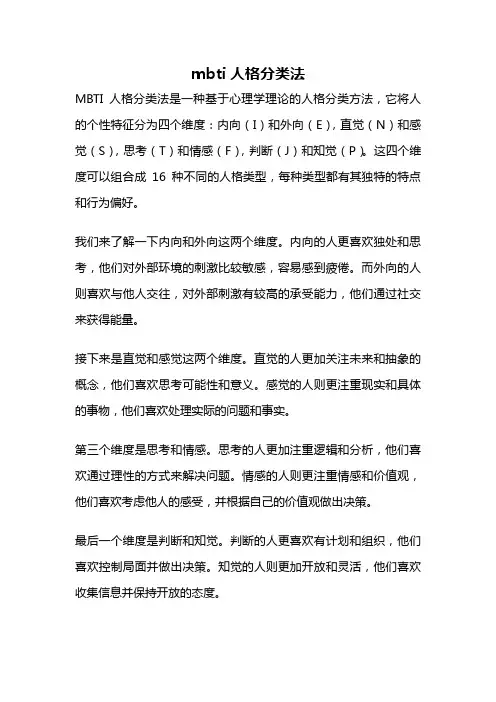 mbti 人格分类法

MBTI 人格分类法是一种基于心理学理论的人格分类方法，它将人的个性特征分为四个维度：内向（I）和外向（E），直觉（N）和感觉（S），思考（T）和情感（F），判断（J）和知觉（P）。这四个维度可以组合成 16 种不同的人格类型，每种类型都有其独特的特点和行为偏好。

我们来了解一下内向和外向这两个维度。内向的人更喜欢独处和思考，他们对外部环境的刺激比较敏感，容易感到疲倦。而外向的人则喜欢与他人交往，对外部刺激有较高的承受能力，他们通过社交来获得能量。

接下来是直觉和感觉这两个维度。直觉的人更加关注未来和抽象的概念，他们喜欢思考可能性和意义。感觉的人则更注重现实和具体的事物，他们喜欢处理实际的问题和事实。

第三个维度是思考和情感。思考的人更加注重逻辑和分析，他们喜欢通过理性的方式来解决问题。情感的人则更注重情感和价值观，他们喜欢考虑他人的感受，并根据自己的价值观做出决策。

最后一个维度是判断和知觉。判断的人更喜欢有计划和组织，他们喜欢控制局面并做出决策。知觉的人则更加开放和灵活，他们喜欢收集信息并保持开放的态度。